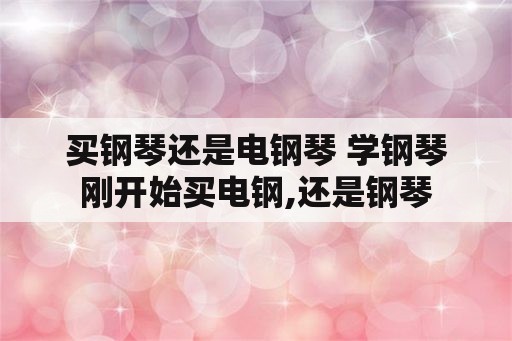 买钢琴还是电钢琴 学钢琴刚开始买电钢,还是钢琴